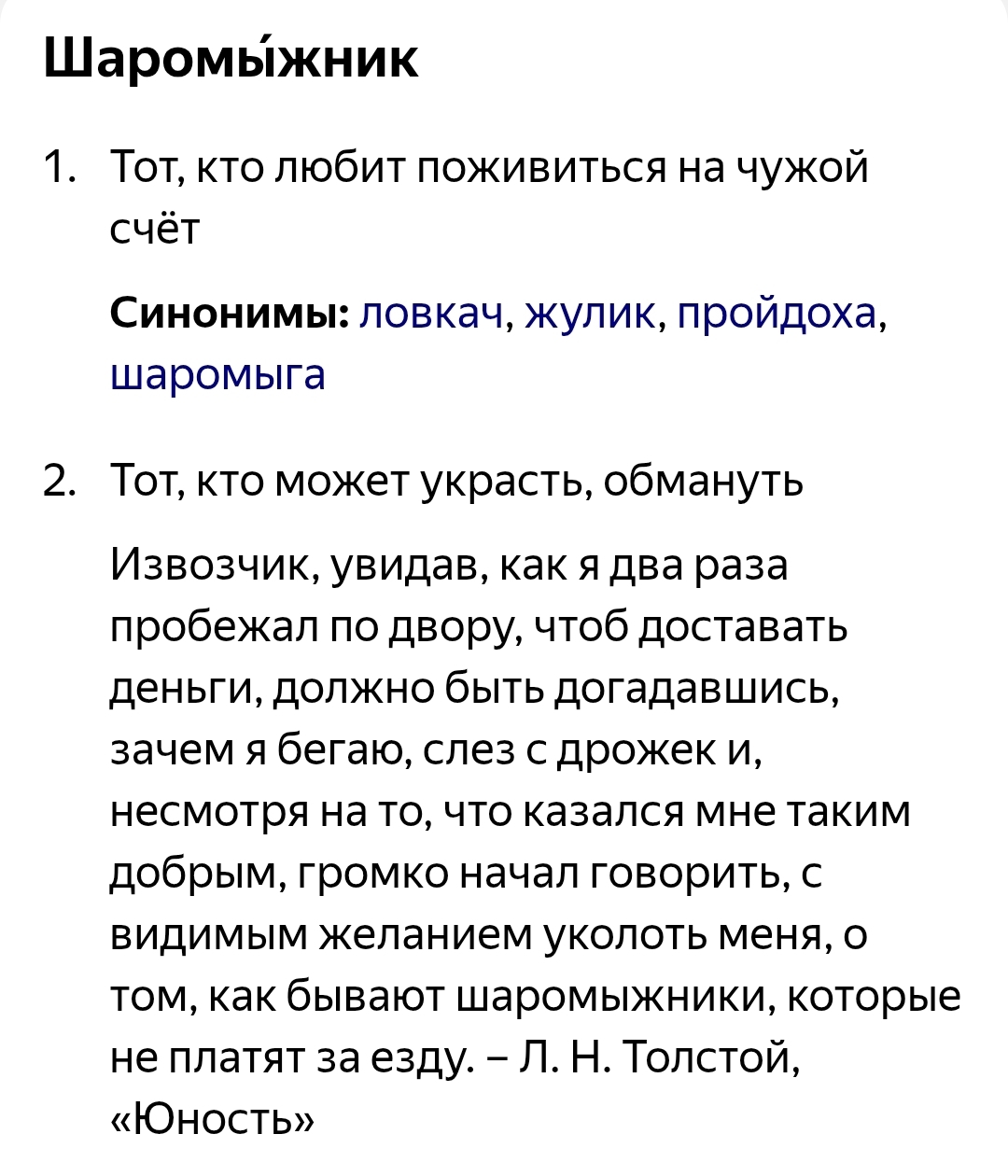 Шаромы́жник

1. Тот, кто любит поживиться на чужой счёт

Синонимы: ловкач, жулик, пройдоха, шаромыга

2. Тот, кто может украсть, обмануть

Извозчик, увидав, как я два раза пробежал по двору, чтоб доставать деньги, должно быть догадавшись, зачем я бегаю, слез с дрожек и, несмотря на то, что казался мне таким добрым, громко начал говорить, с видимым желанием уколоть меня, о том, как бывают шаромыжники, которые не платят за езду. – Л. Н. Толстой, «Юность»